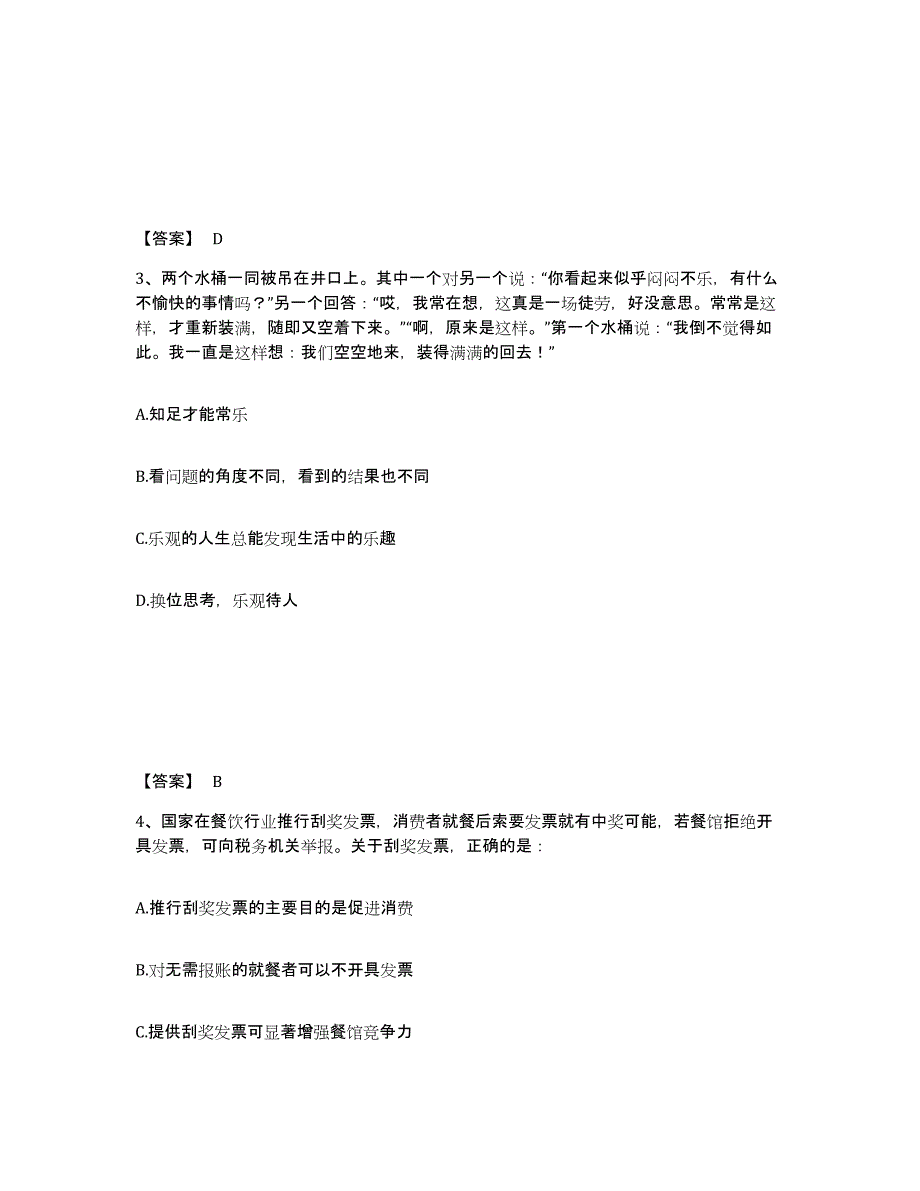 【答案】 D

3、两个水桶一同被吊在井口上。其中一个对另一个说：“你看起来似乎闷闷不乐，有什么不愉快的事情吗？”另一个回答：“哎，我常在想，这真是一场徒劳，好没意思。常常是这样，才重新装满，随即又空着下来。”“啊，原来是这样。”第一个水桶说：“我倒不觉得如此。我一直是这样想：我们空空地来，装得满满的回去！”

A.知足才能常乐

B.看问题的角度不同，看到的结果也不同

C.乐观的人生总能发现生活中的乐趣

D.换位思考，乐观待人

【答案】 B

4、国家在餐饮行业推行刮奖发票，消费者就餐后索要发票就有中奖可能，若餐馆拒绝开具发票，可向税务机关举报。关于刮奖发票，正确的是：

A.推行刮奖发票的主要目的是促进消费

B.对无需报账的就餐者可以不开具发票

C.提供刮奖发票可显著增强餐馆竞争力